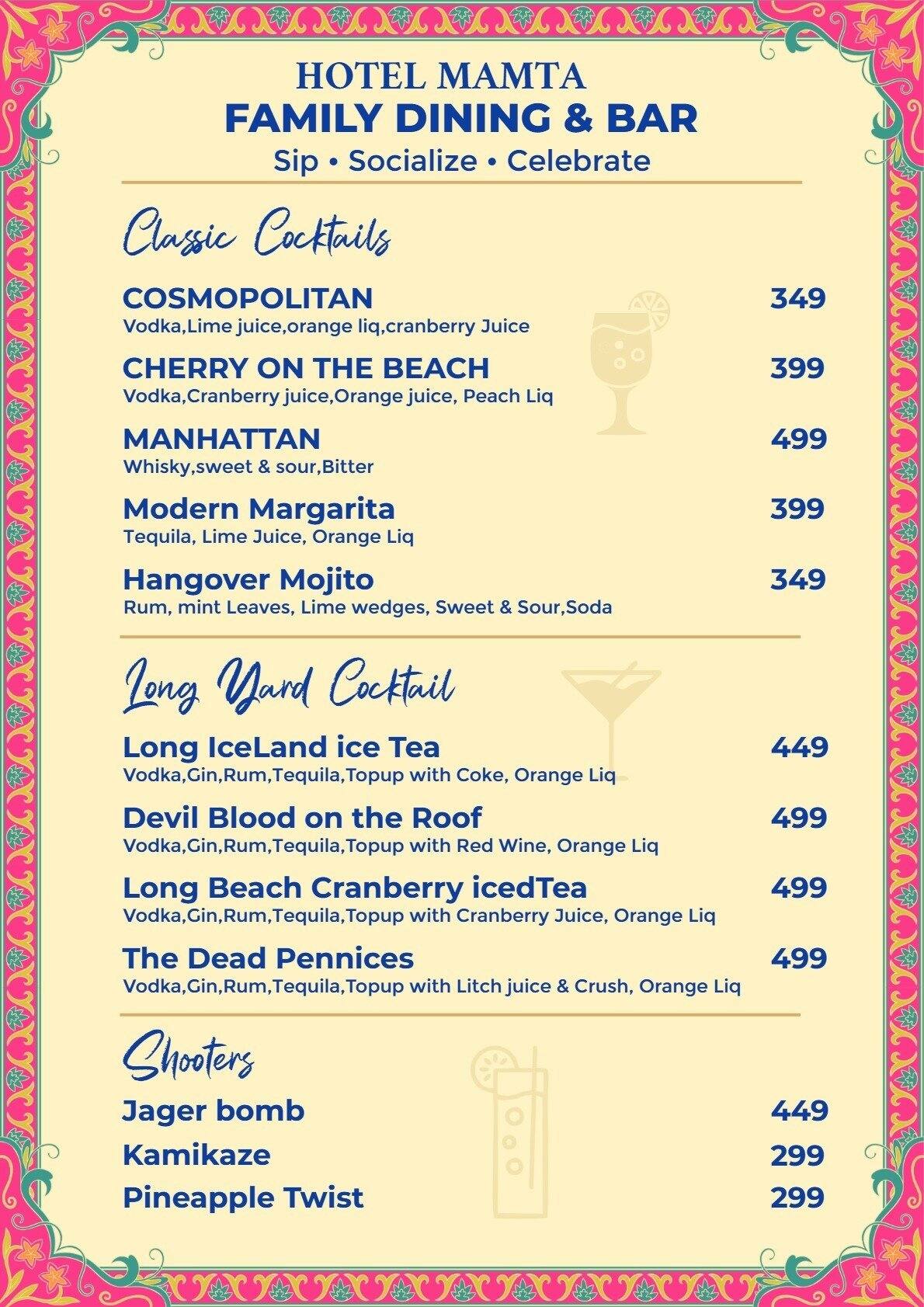 HOTEL MAMTA
FAMILY DINING & BAR
Sip • Socialize • Celebrate

Classic Cocktails

COSMOPOLITAN 349
Vodka,Lime juice,orange liq,cranberry Juice

CHERRY ON THE BEACH 399
Vodka,Cranberry juice,Orange juice, Peach Liq

MANHATTAN 499
Whisky,sweet & sour,Bitter

Modern Margarita 399
Tequila, Lime Juice, Orange Liq

Hangover Mojito 349
Rum, mint Leaves, Lime wedges, Sweet & Sour,Soda

Long Yard Cocktail

Long IceLand ice Tea 449
Vodka,Gin,Rum,Tequila,Topup with Coke, Orange Liq

Devil Blood on the Roof 499
Vodka,Gin,Rum,Tequila,Topup with Red Wine, Orange Liq

Long Beach Cranberry icedTea 499
Vodka,Gin,Rum,Tequila,Topup with Cranberry Juice, Orange Liq

The Dead Pennices 499
Vodka,Gin,Rum,Tequila,Topup with Litch juice & Crush, Orange Liq

Shooters

Jager bomb 449
Kamikaze 299
Pineapple Twist 299